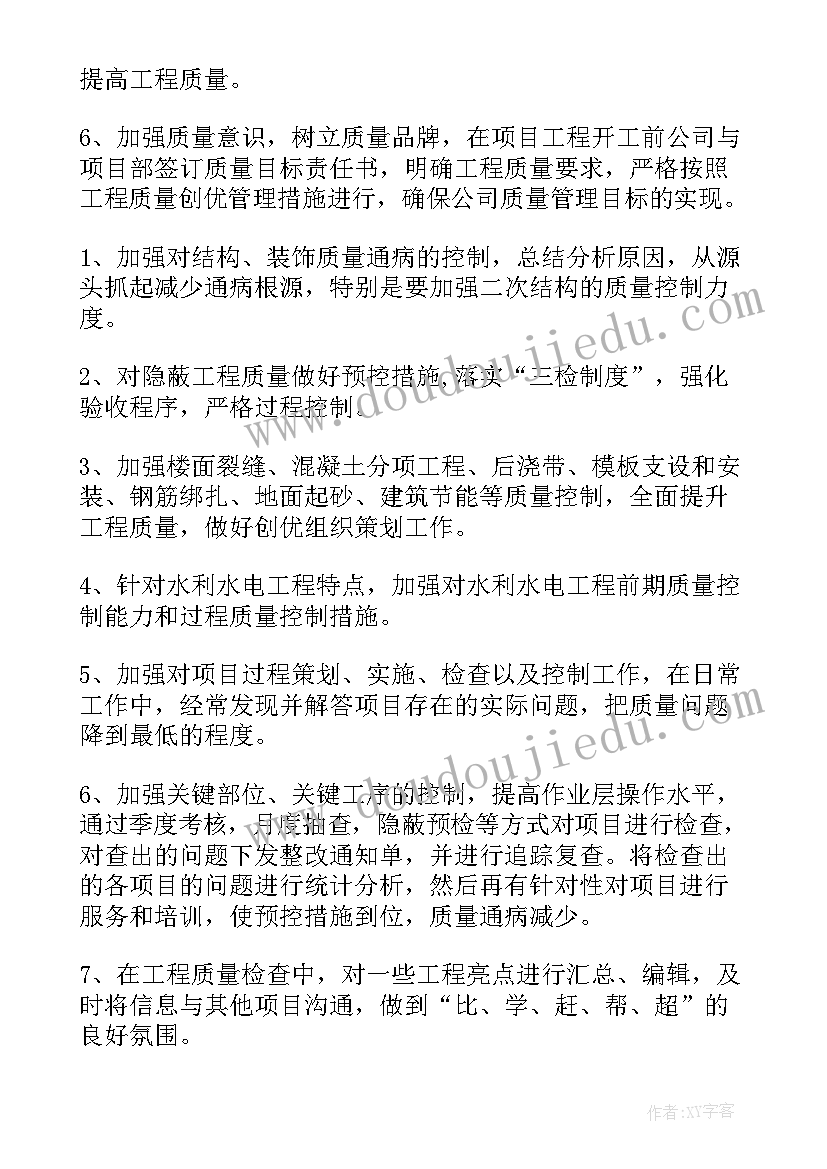 提高工程质量。

6、加强质量意识，树立质量品牌，在项目工程开工前公司与项目部签订质量目标责任书，明确工程质量要求，严格按照工程质量创优管理措施进行，确保公司质量管理目标的实现。

1、加强对结构、装饰质量通病的控制，总结分析原因，从源头抓起减少通病根源，特别是要加强二次结构的质量控制力度。

2、对隐蔽工程质量做好预控措施，落实“三检制度”，强化验收程序，严格过程控制。

3、加强楼面裂缝、混凝土分项工程、后浇带、模板支设和安装、钢筋绑扎、地面起砂、建筑节能等质量控制，全面提升工程质量，做好创优组织策划工作。

4、针对水利水电工程特点，加强对水利水电工程前期质量控制能力和过程质量控制措施。

5、加强对项目过程策划、实施、检查以及控制工作，在日常工作中，经常发现并解答项目存在的实际问题，把质量问题降到最低的程度。

6、加强关键部位、关键工序的控制，提高作业层操作水平，通过季度考核，月度抽查，隐蔽预检等方式对项目进行检查，对查出的问题下发整改通知单，并进行追踪复查。将检查出的各项目的问题进行统计分析，然后再有针对性对项目进行服务和培训，使预控措施到位，质量通病减少。

7、在工程质量检查中，对一些工程亮点进行汇总、编辑，及时将信息与其他项目沟通，做到“比、学、赶、帮、超”的良好氛围。

www.doudoujiedu.com

www.doudoujiedu.com

作者:XY字客